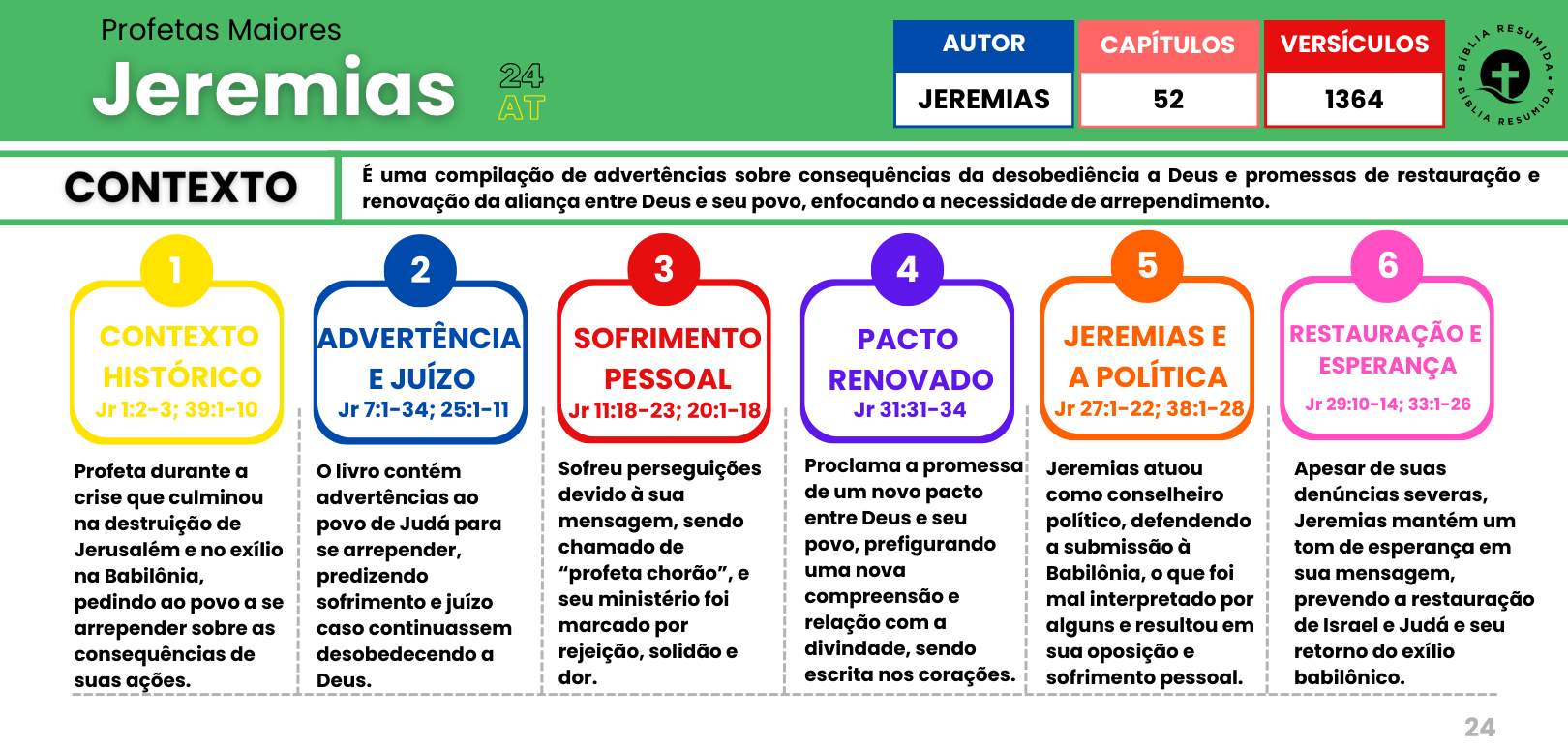 Profetas Maiores
Jeremias
24
AT

| AUTOR | CAPÍTULOS | VERSÍCULOS |
|---|---|---|
| JEREMIAS | 52 | 1364 |

BÍBLIA RESUMIDA • BÍBLIA RESUMIDA •

CONTEXTO

É uma compilação de advertências sobre consequências da desobediência a Deus e promessas de restauração e renovação da aliança entre Deus e seu povo, enfocando a necessidade de arrependimento.

1
CONTEXTO HISTÓRICO
Jr 1:2-3; 39:1-10

Profeta durante a crise que culminou na destruição de Jerusalém e no exílio na Babilônia, pedindo ao povo a se arrepender sobre as consequências de suas ações.

2
ADVERTÊNCIA E JUÍZO
Jr 7:1-34; 25:1-11

O livro contém advertências ao povo de Judá para se arrepender, predizendo sofrimento e juízo caso continuassem desobedecendo a Deus.

3
SOFRIMENTO PESSOAL
Jr 11:18-23; 20:1-18

Sofreu perseguições devido à sua mensagem, sendo chamado de "profeta chorão", e seu ministério foi marcado por rejeição, solidão e dor.

4
PACTO RENOVADO
Jr 31:31-34

Proclama a promessa de um novo pacto entre Deus e seu povo, prefigurando uma nova compreensão e relação com a divindade, sendo escrita nos corações.

5
JEREMIAS E A POLÍTICA
Jr 27:1-22; 38:1-28

Jeremias atuou como conselheiro político, defendendo a submissão à Babilônia, o que foi mal interpretado por alguns e resultou em sua oposição e sofrimento pessoal.

6
RESTAURAÇÃO E ESPERANÇA
Jr 29:10-14; 33:1-26

Apesar de suas denúncias severas, Jeremias mantém um tom de esperança em sua mensagem, prevendo a restauração de Israel e Judá e seu retorno do exílio babilônico.

24